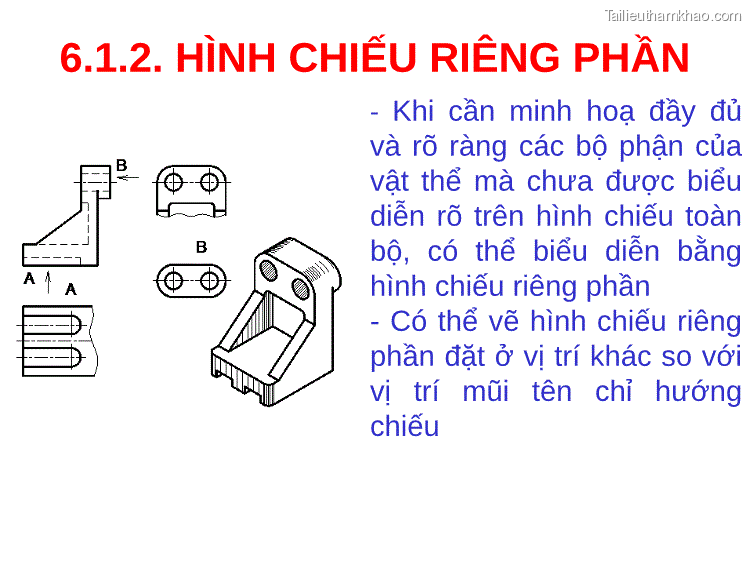 Tailieuthamkhao.com

6.1.2. HÌNH CHIẾU RIÊNG PHẦN

B

B

A

A

- Khi cần minh hoạ đầy đủ và rõ ràng các bộ phận của vật thể mà chưa được biểu diễn rõ trên hình chiếu toàn bộ, có thể biểu diễn bằng hình chiếu riêng phần
- Có thể vẽ hình chiếu riêng phần đặt ở vị trí khác so với vị trí mũi tên chỉ hướng chiếu